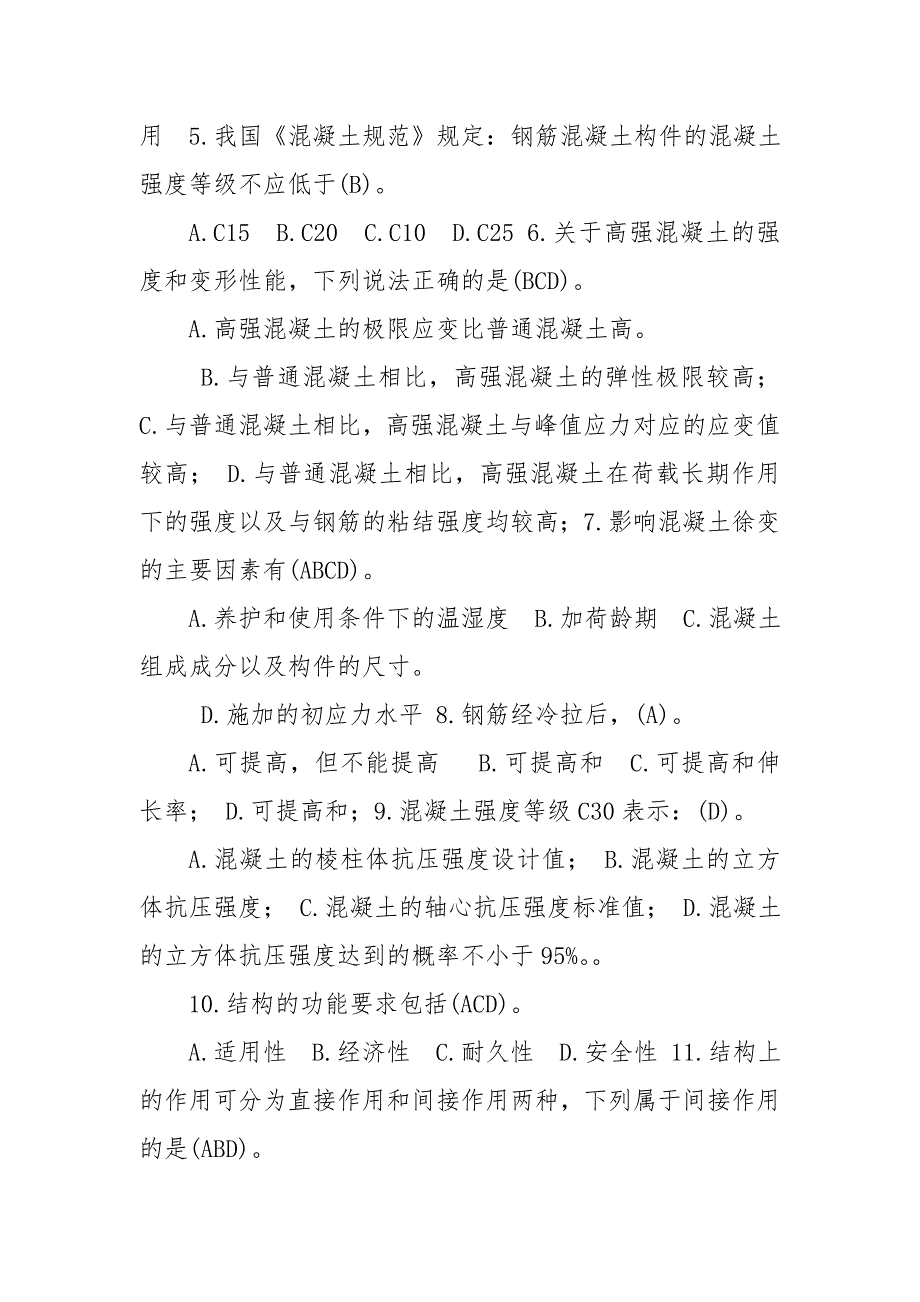 用　5.我国《混凝土规范》规定：钢筋混凝土构件的混凝土强度等级不应低于(B)。

A.C15　B.C20　C.C10　D.C25 6.关于高强混凝土的强度和变形性能，下列说法正确的是(BCD)。

A.高强混凝土的极限应变比普通混凝土高。

B.与普通混凝土相比，高强混凝土的弹性极限较高；C.与普通混凝土相比，高强混凝土与峰值应力对应的应变值较高；　D.与普通混凝土相比，高强混凝土在荷载长期作用下的强度以及与钢筋的粘结强度均较高；7.影响混凝土徐变的主要因素有(ABCD)。

A.养护和使用条件下的温湿度　B.加荷龄期　C.混凝土组成成分以及构件的尺寸。

D.施加的初应力水平 8.钢筋经冷拉后，(A)。

A.可提高，但不能提高　　B.可提高和　C.可提高和伸长率；　D.可提高和；9.混凝土强度等级 C30 表示：(D)。

A.混凝土的棱柱体抗压强度设计值；　B.混凝土的立方体抗压强度；　C.混凝土的轴心抗压强度标准值；　D.混凝土的立方体抗压强度达到的概率不小于 95%。。

10.结构的功能要求包括(ACD)。

A.适用性　B.经济性　C.耐久性　D.安全性 11.结构上的作用可分为直接作用和间接作用两种，下列属于间接作用的是(ABD)。